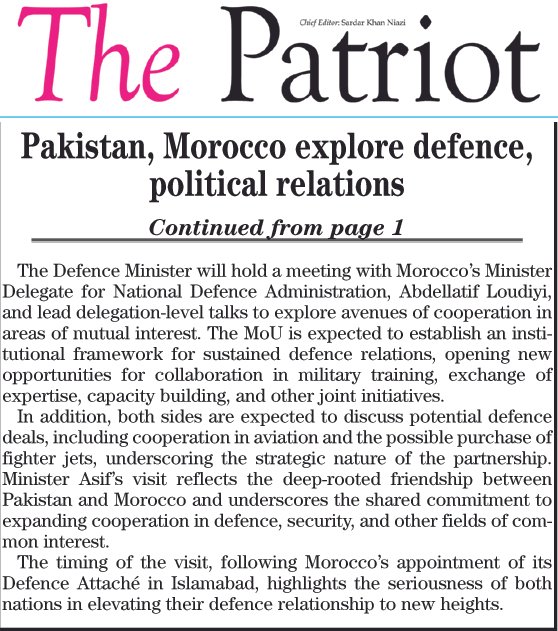 The Patriot

Chief Editor: Sardar Khan Niazi

Pakistan, Morocco explore defence, political relations

Continued from page 1

The Defence Minister will hold a meeting with Morocco's Minister Delegate for National Defence Administration, Abdellatif Loudiyi, and lead delegation-level talks to explore avenues of cooperation in areas of mutual interest. The MoU is expected to establish an institutional framework for sustained defence relations, opening new opportunities for collaboration in military training, exchange of expertise, capacity building, and other joint initiatives.

In addition, both sides are expected to discuss potential defence deals, including cooperation in aviation and the possible purchase of fighter jets, underscoring the strategic nature of the partnership. Minister Asif's visit reflects the deep-rooted friendship between Pakistan and Morocco and underscores the shared commitment to expanding cooperation in defence, security, and other fields of common interest.

The timing of the visit, following Morocco's appointment of its Defence Attaché in Islamabad, highlights the seriousness of both nations in elevating their defence relationship to new heights.